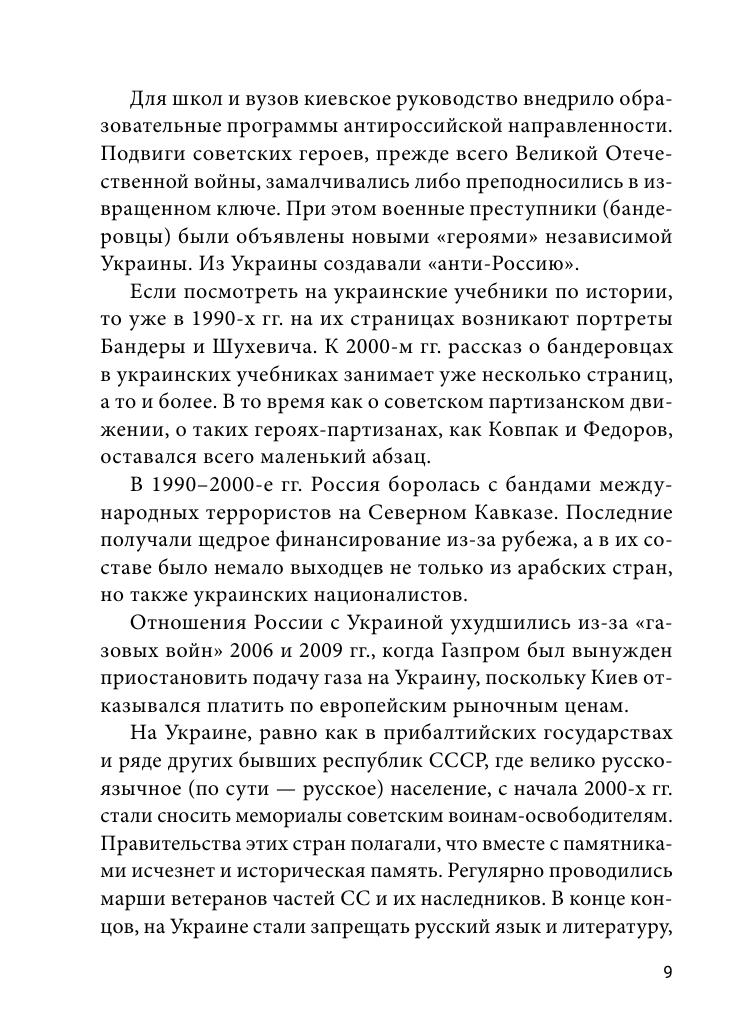 Для школ и вузов киевское руководство внедрило образовательные программы антироссийской направленности. Подвиги советских героев, прежде всего Великой Отечественной войны, замалчивались либо преподносились в извращенном ключе. При этом военные преступники (бандеровцы) были объявлены новыми «героями» независимой Украины. Из Украины создавали «анти-Россию».

Если посмотреть на украинские учебники по истории, то уже в 1990-х гг. на их страницах возникают портреты Бандеры и Шухевича. К 2000-м гг. рассказ о бандеровцах в украинских учебниках занимает уже несколько страниц, а то и более. В то время как о советском партизанском движении, о таких героях-партизанах, как Ковпак и Федоров, оставался всего маленький абзац.

В 1990–2000-е гг. Россия боролась с бандами международных террористов на Северном Кавказе. Последние получали щедрое финансирование из-за рубежа, а в их составе было немало выходцев не только из арабских стран, но также украинских националистов.

Отношения России с Украиной ухудшились из-за «газовых войн» 2006 и 2009 гг., когда Газпром был вынужден приостановить подачу газа на Украину, поскольку Киев отказывался платить по европейским рыночным ценам.

На Украине, равно как в прибалтийских государствах и ряде других бывших республик СССР, где велико русскоязычное (по сути — русское) население, с начала 2000-х гг. стали сносить мемориалы советским воинам-освободителям. Правительства этих стран полагали, что вместе с памятниками исчезнет и историческая память. Регулярно проводились марши ветеранов частей СС и их наследников. В конце концов, на Украине стали запрещать русский язык и литературу,

9